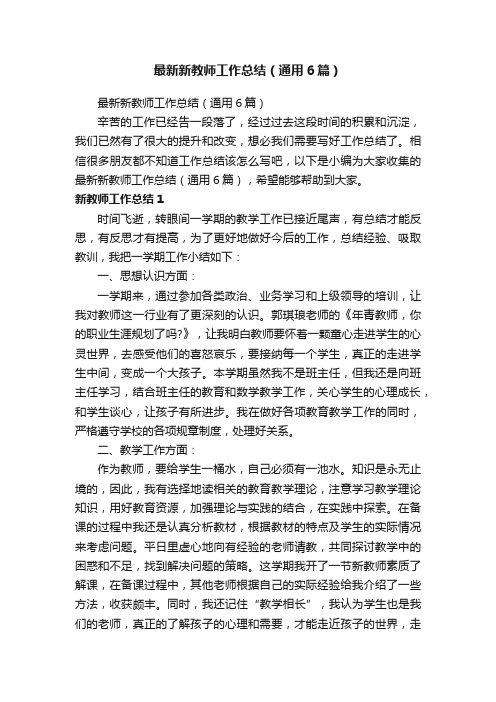 最新新教师工作总结（通用6篇）

最新新教师工作总结（通用6篇）

辛苦的工作已经告一段落了，经过过去这段时间的积累和沉淀，我们已然有了很大的提升和改变，想必我们需要写好工作总结了。相信很多朋友都不知道工作总结该怎么写吧，以下是小编为大家收集的最新新教师工作总结（通用6篇），希望能够帮助到大家。

新教师工作总结1

时间飞逝，转眼间一学期的教学工作已接近尾声，有总结才能反思，有反思才有提高，为了更好地做好今后的工作，总结经验、吸取教训，我把一学期工作小结如下：

一、思想认识方面：

一学期来，通过参加各类政治、业务学习和上级领导的培训，让我对教师这一行业有了更深刻的认识。郭琪琅老师的《年青教师，你的职业生涯规划了吗?》，让我明白教师要怀着一颗童心走进学生的心灵世界，去感受他们的喜怒哀乐，要接纳每一个学生，真正的走进学生中间，变成一个大孩子。本学期虽然我不是班主任，但我还是向班主任学习，结合班主任的教育和数学教学工作，关心学生的心理成长，和学生谈心，让孩子有所进步。我在做好各项教育教学工作的同时，严格遵守学校的各项规章制度，处理好关系。

二、教学工作方面：

作为教师，要给学生一桶水，自己必须有一池水。知识是永无止境的，因此，我有选择地读相关的教育教学理论，注意学习教学理论知识，用好教育资源，加强理论与实践的结合，在实践中探索。在备课的过程中我还是认真分析教材，根据教材的特点及学生的实际情况来考虑问题。平日里虚心地向有经验的老师请教，共同探讨教学中的困惑和不足，找到解决问题的策略。这学期我开了一节新教师素质了解课，在备课过程中，其他老师根据自己的实际经验给我介绍了一些方法，收获颇丰。同时，我还记住“教学相长”，我认为学生也是我们的老师，真正的了解孩子的心理和需要，才能走近孩子的世界，走